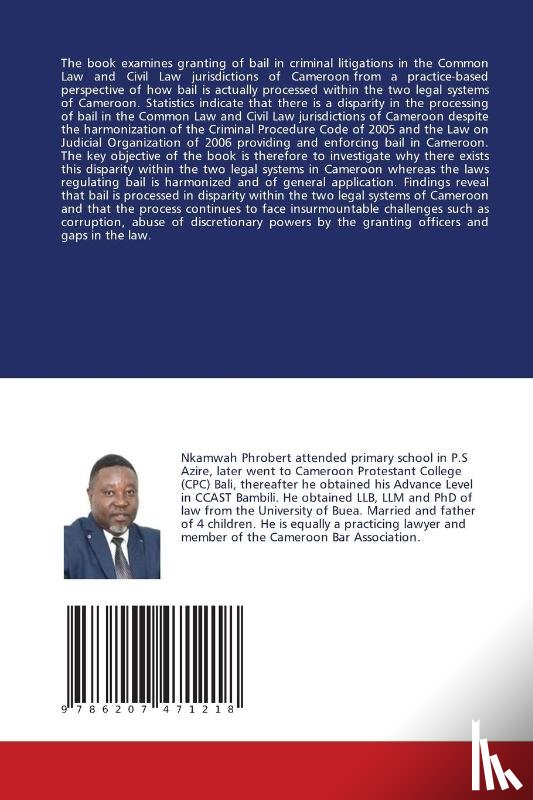 The book examines granting of bail in criminal litigations in the Common Law and Civil Law jurisdictions of Cameroon from a practice-based perspective of how bail is actually processed within the two legal systems of Cameroon. Statistics indicate that there is a disparity in the processing of bail in the Common Law and Civil Law jurisdictions of Cameroon despite the harmonization of the Criminal Procedure Code of 2005 and the Law on Judicial Organization of 2006 providing and enforcing bail in Cameroon. The key objective of the book is therefore to investigate why there exists this disparity within the two legal systems in Cameroon whereas the laws regulating bail is harmonized and of general application. Findings reveal that bail is processed in disparity within the two legal systems of Cameroon and that the process continues to face insurmountable challenges such as corruption, abuse of discretionary powers by the granting officers and gaps in the law.

Nkamwah Phrobert attended primary school in P.S Azire, later went to Cameroon Protestant College (CPC) Bali, thereafter he obtained his Advance Level in CCAST Bambili. He obtained LLB, LLM and PhD of law from the University of Buea. Married and father of 4 children. He is equally a practicing lawyer and member of the Cameroon Bar Association.

9 786207 471218